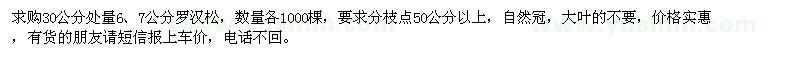 求购30公分处量6、7公分罗汉松，数量各1000棵，要求分枝点50公分以上，自然冠，大叶的不要，价格实惠，有货的朋友请短信报上车价，电话不回。